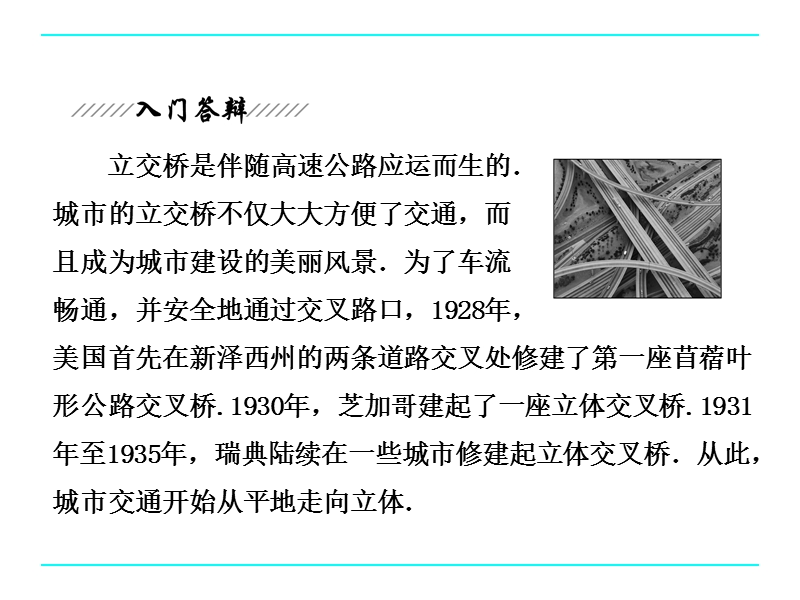 入门答辩

立交桥是伴随高速公路应运而生的．城市的立交桥不仅大大方便了交通，而且成为城市建设的美丽风景．为了车流畅通，并安全地通过交叉路口，1928年，美国首先在新泽西州的两条道路交叉处修建了第一座苜蓿叶形公路交叉桥．1930年，芝加哥建起了一座立体交叉桥．1931年至1935年，瑞典陆续在一些城市修建起立体交叉桥．从此，城市交通开始从平地走向立体．